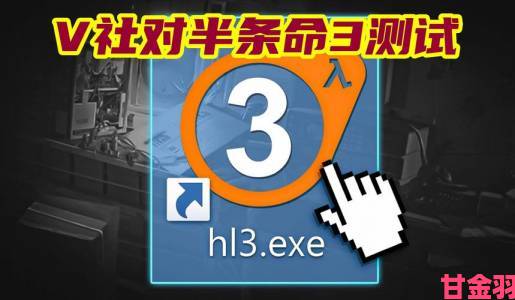 V社对半条命3测试

3

λ

hl3.exe

甘金羽